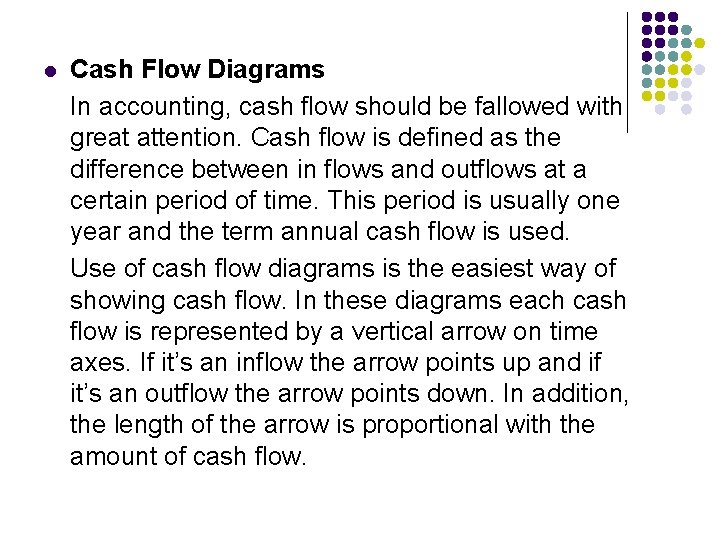 • Cash Flow Diagrams

In accounting, cash flow should be fallowed with great attention. Cash flow is defined as the difference between in flows and outflows at a certain period of time. This period is usually one year and the term annual cash flow is used.

Use of cash flow diagrams is the easiest way of showing cash flow. In these diagrams each cash flow is represented by a vertical arrow on time axes. If it's an inflow the arrow points up and if it's an outflow the arrow points down. In addition, the length of the arrow is proportional with the amount of cash flow.